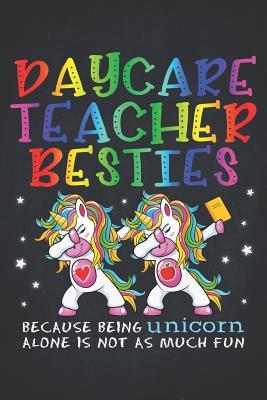 DAYCARE TEACHER BESTIES

BECAUSE BEING unicorn ALONE IS NOT AS MUCH FUN